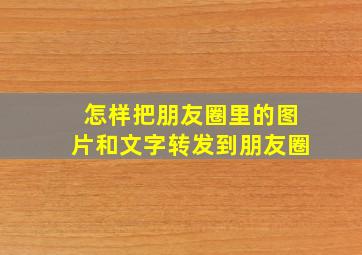 怎样把朋友圈里的图片和文字转发到朋友圈